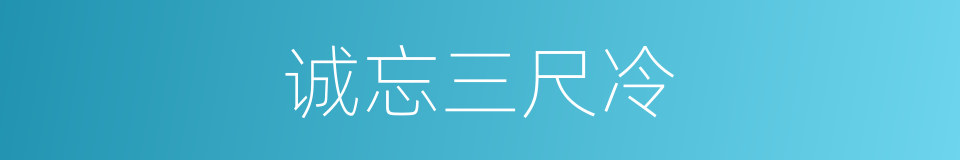 诚忘三尺冷